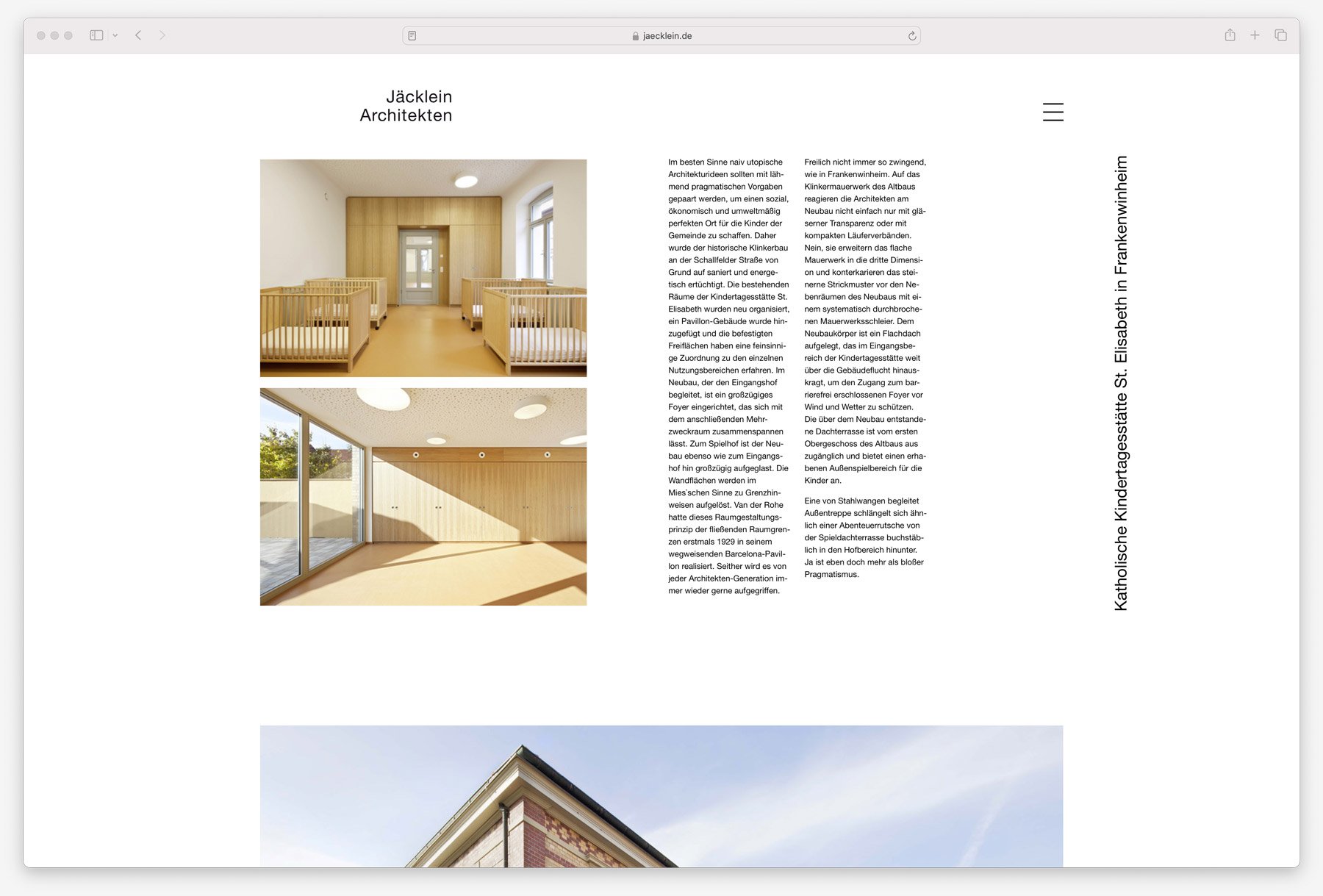 jaecklein.de

Jäcklein
Architekten

Im besten Sinne naiv utopische Architekturideen sollten mit lähmend pragmatischen Vorgaben gepaart werden, um einen sozial, ökonomisch und umweltmäßig perfekten Ort für die Kinder der Gemeinde zu schaffen. Daher wurde der historische Klinkerbau an der Schallfelder Straße von Grund auf saniert und energetisch ertüchtigt. Die bestehenden Räume der Kindertagesstätte St. Elisabeth wurden neu organisiert, ein Pavillon-Gebäude wurde hinzugefügt und die befestigten Freiflächen haben eine feinsinnige Zuordnung zu den einzelnen Nutzungsbereichen erfahren. Im Neubau, der den Eingangshof begleitet, ist ein großzügiges Foyer eingerichtet, das sich mit dem anschließenden Mehrzweckraum zusammenspannen lässt. Zum Spielhof ist der Neubau ebenso wie zum Eingangshof hin großzügig aufgeglast. Die Wandflächen werden im Mies`schen Sinne zu Grenzhinweisen aufgelöst. Van der Rohe hatte dieses Raumgestaltungsprinzip der fließenden Raumgrenzen erstmals 1929 in seinem wegweisenden Barcelona-Pavillon realisiert. Seither wird es von jeder Architekten-Generation immer wieder gerne aufgegriffen.

Freilich nicht immer so zwingend, wie in Frankenwinheim. Auf das Klinkermauerwerk des Altbaus reagieren die Architekten am Neubau nicht einfach nur mit gläserner Transparenz oder mit kompakten Läuferverbänden. Nein, sie erweitern das flache Mauerwerk in die dritte Dimension und konterkarieren das steinerne Strickmuster vor den Nebenräumen des Neubaus mit einem systematisch durchbrochenen Mauerwerksschleier. Dem Neubaukörper ist ein Flachdach aufgelegt, das im Eingangsbereich der Kindertagesstätte weit über die Gebäudeflucht hinauskragt, um den Zugang zum barrierefrei erschlossenen Foyer vor Wind und Wetter zu schützen. Die über dem Neubau entstandene Dachterrasse ist vom ersten Obergeschoss des Altbaus aus zugänglich und bietet einen erhabenen Außenspielbereich für die Kinder an.

Eine von Stahlwangen begleitet Außentreppe schlängelt sich ähnlich einer Abenteuerrutsche von der Spieldachterrasse buchstäblich in den Hofbereich hinunter. Ja ist eben doch mehr als bloßer Pragmatismus.

Katholische Kindertagesstätte St. Elisabeth in Frankenwinheim